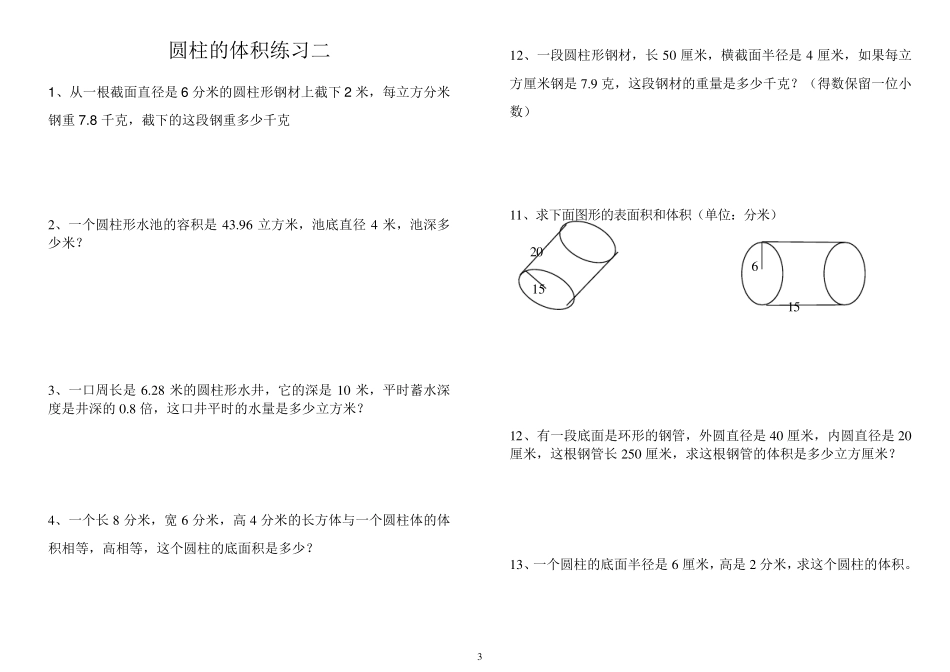 圆柱的体积练习二

1、从一根截面直径是 6 分米的圆柱形钢材上截下 2 米，每立方分米钢重 7.8 千克，截下的这段钢重多少千克

2、一个圆柱形水池的容积是 43.96 立方米，池底直径 4 米，池深多少米？

3、一口周长是 6.28 米的圆柱形水井，它的深是 10 米，平时蓄水深度是井深的 0.8 倍，这口井平时的水量是多少立方米？

4、一个长 8 分米，宽 6 分米，高 4 分米的长方体与一个圆柱体的体积相等，高相等，这个圆柱的底面积是多少？

12、一段圆柱形钢材，长 50 厘米，横截面半径是 4 厘米，如果每立方厘米钢是 7.9 克，这段钢材的重量是多少千克？（得数保留一位小数）

11、求下面图形的表面积和体积（单位：分米）

20

15

6

15

12、有一段底面是环形的钢管，外圆直径是 40 厘米，内圆直径是 20 厘米，这根钢管长 250 厘米，求这根钢管的体积是多少立方厘米？

13、一个圆柱的底面半径是 6 厘米，高是 2 分米，求这个圆柱的体积。

3